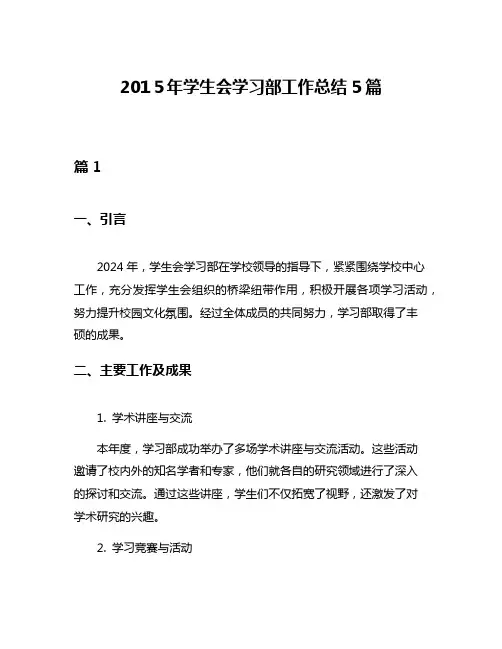 2015年学生会学习部工作总结5篇

篇1

一、引言

2024年，学生会学习部在学校领导的指导下，紧紧围绕学校中心工作，充分发挥学生会组织的桥梁纽带作用，积极开展各项学习活动，努力提升校园文化氛围。经过全体成员的共同努力，学习部取得了丰硕的成果。

二、主要工作及成果

1. 学术讲座与交流

本年度，学习部成功举办了多场学术讲座与交流活动。这些活动邀请了校内外的知名学者和专家，他们就各自的研究领域进行了深入的探讨和交流。通过这些讲座，学生们不仅拓宽了视野，还激发了对学术研究的兴趣。

2. 学习竞赛与活动